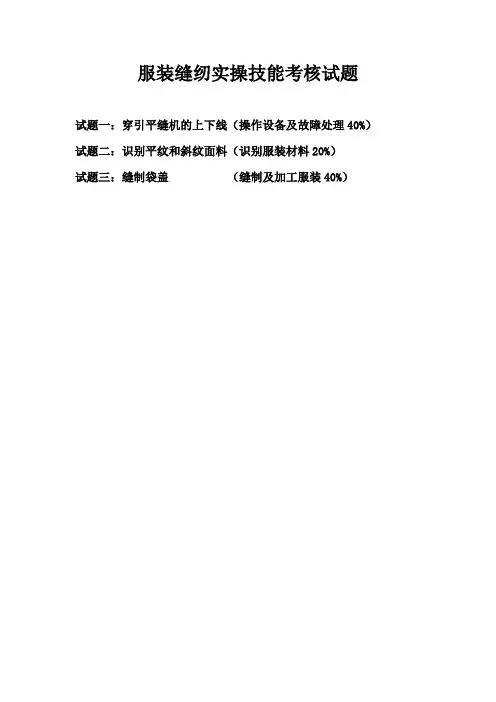 服装缝纫实操技能考核试题

试题一：穿引平缝机的上下线（操作设备及故障处理40%）

试题二：识别平纹和斜纹面料（识别服装材料20%）

试题三：缝制袋盖 （缝制及加工服装40%）